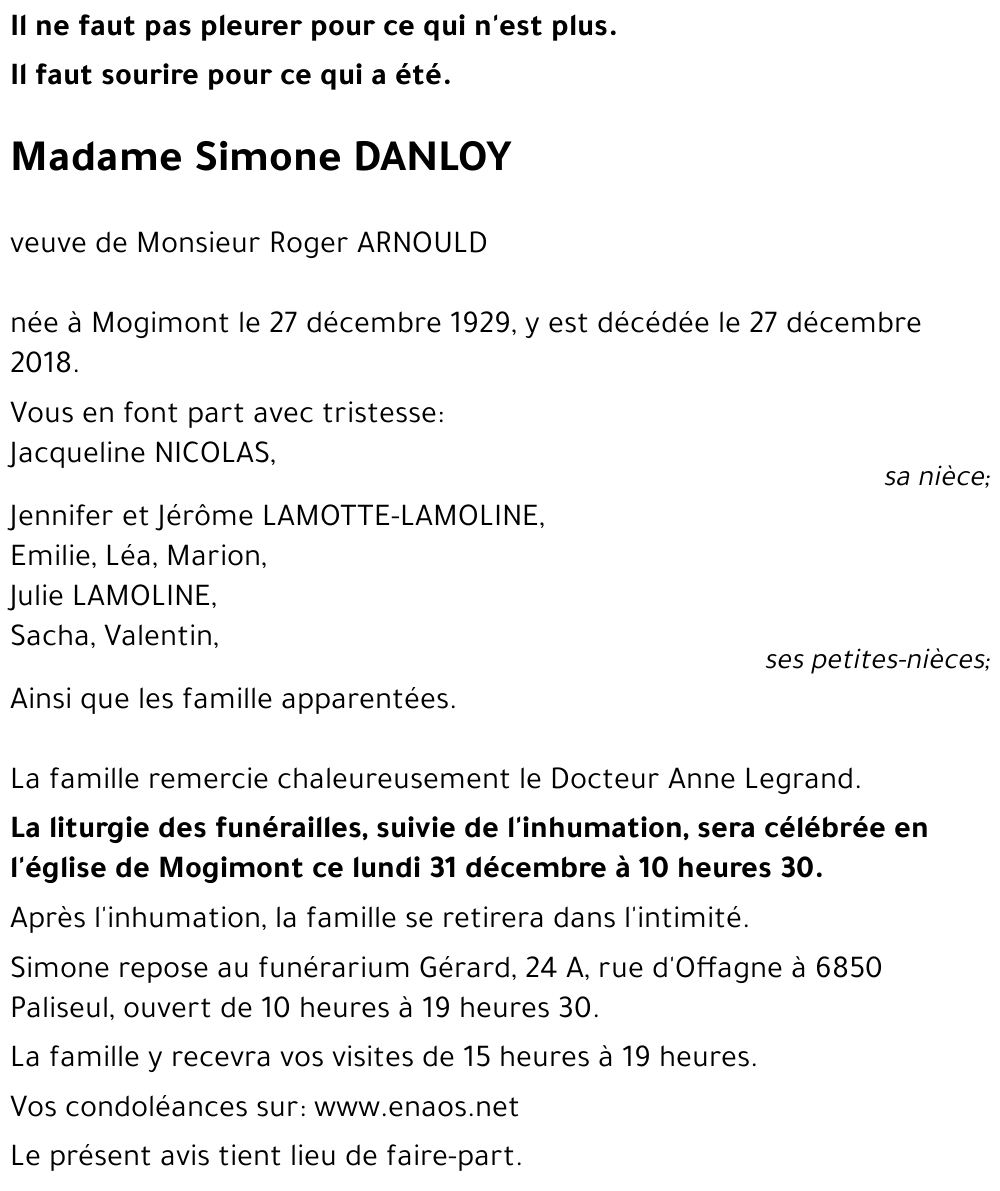 Il ne faut pas pleurer pour ce qui n'est plus.
Il faut sourire pour ce qui a été.

Madame Simone DANLOY

veuve de Monsieur Roger ARNOULD

née à Mogimont le 27 décembre 1929, y est décédée le 27 décembre 2018.

Vous en font part avec tristesse:
Jacqueline NICOLAS,
sa nièce;

Jennifer et Jérôme LAMOTTE-LAMOLINE,
Emilie, Léa, Marion,
Julie LAMOLINE,
Sacha, Valentin,
ses petites-nièces;

Ainsi que les famille apparentées.

La famille remercie chaleureusement le Docteur Anne Legrand.

La liturgie des funérailles, suivie de l'inhumation, sera célébrée en l'église de Mogimont ce lundi 31 décembre à 10 heures 30.

Après l'inhumation, la famille se retirera dans l'intimité.

Simone repose au funérarium Gérard, 24 A, rue d'Offagne à 6850 Paliseul, ouvert de 10 heures à 19 heures 30.

La famille y recevra vos visites de 15 heures à 19 heures.

Vos condoléances sur: www.enaos.net

Le présent avis tient lieu de faire-part.